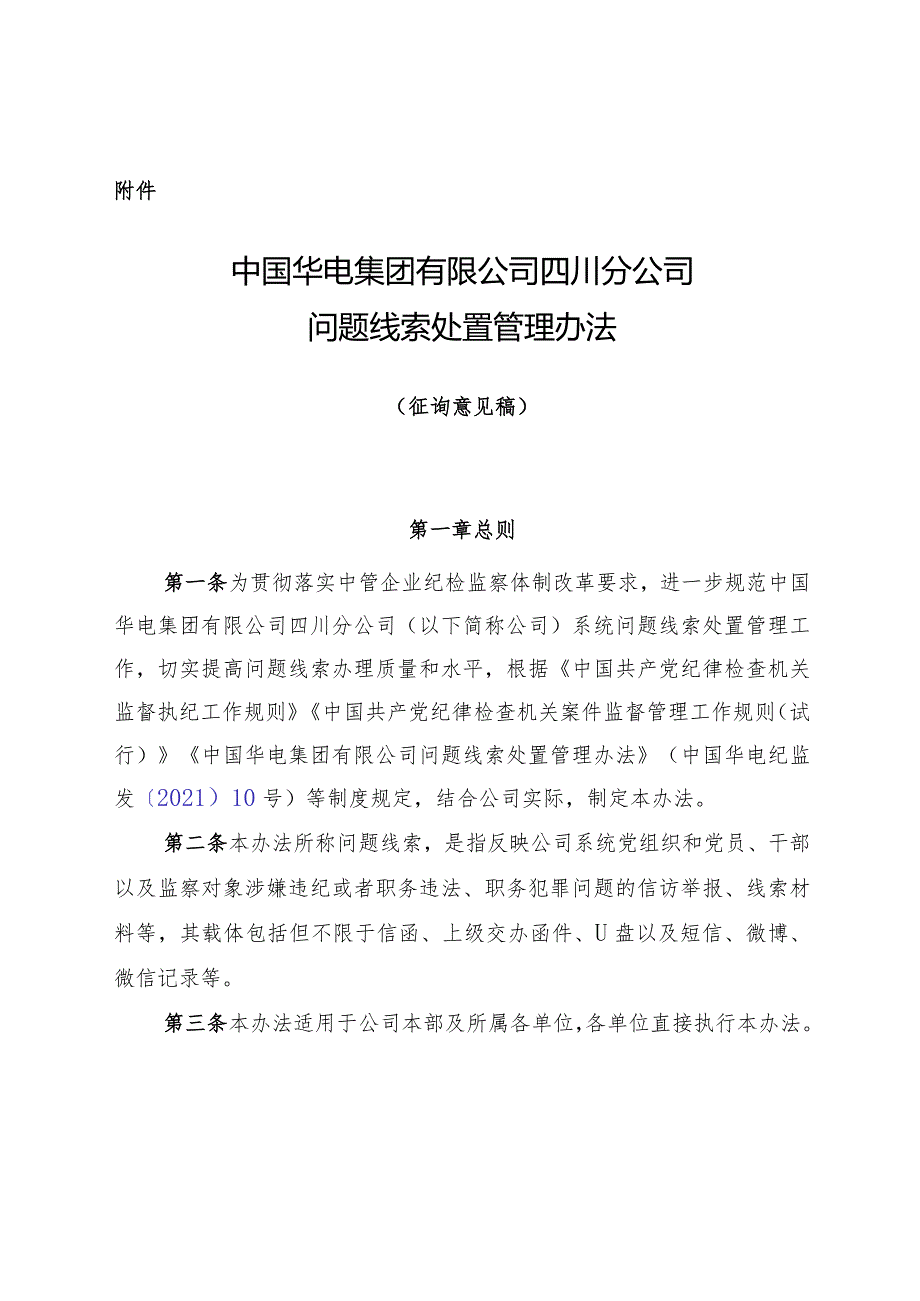 附件

中国华电集团有限公司四川分公司
问题线索处置管理办法

（征询意见稿）

第一章总则

第一条为贯彻落实中管企业纪检监察体制改革要求，进一步规范中国华电集团有限公司四川分公司（以下简称公司）系统问题线索处置管理工作，切实提高问题线索办理质量和水平，根据《中国共产党纪律检查机关监督执纪工作规则》《中国共产党纪律检查机关案件监督管理工作规则（试行）》《中国华电集团有限公司问题线索处置管理办法》（中国华电纪监发〔2021〕10号）等制度规定，结合公司实际，制定本办法。

第二条本办法所称问题线索，是指反映公司系统党组织和党员、干部以及监察对象涉嫌违纪或者职务违法、职务犯罪问题的信访举报、线索材料等，其载体包括但不限于信函、上级交办函件、U盘以及短信、微博、微信记录等。

第三条本办法适用于公司本部及所属各单位，各单位直接执行本办法。